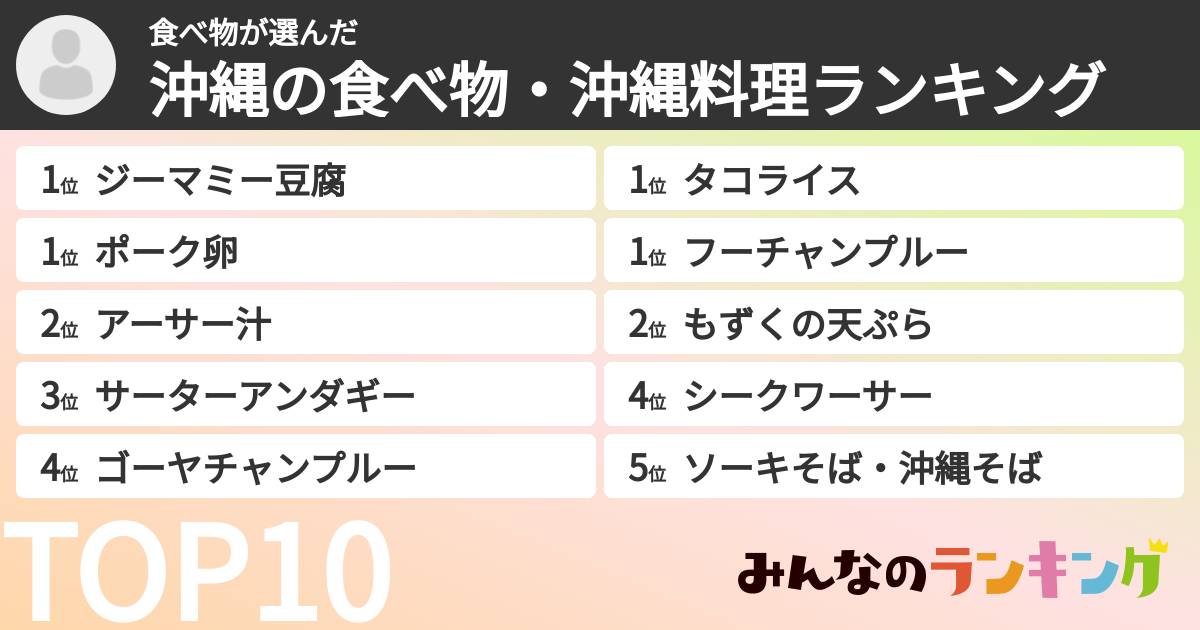 食べ物が選んだ
沖縄の食べ物・沖縄料理ランキング

1位 ジーマミー豆腐
1位 ポーク卵
2位 アーサー汁
3位 サーターアンダギー
4位 ゴーヤチャンプルー

1位 タコライス
1位 フーチャンプルー
2位 もずくの天ぷら
4位 シークワーサー
5位 ソーキそば・沖縄そば

TOP10

みんなのランキング